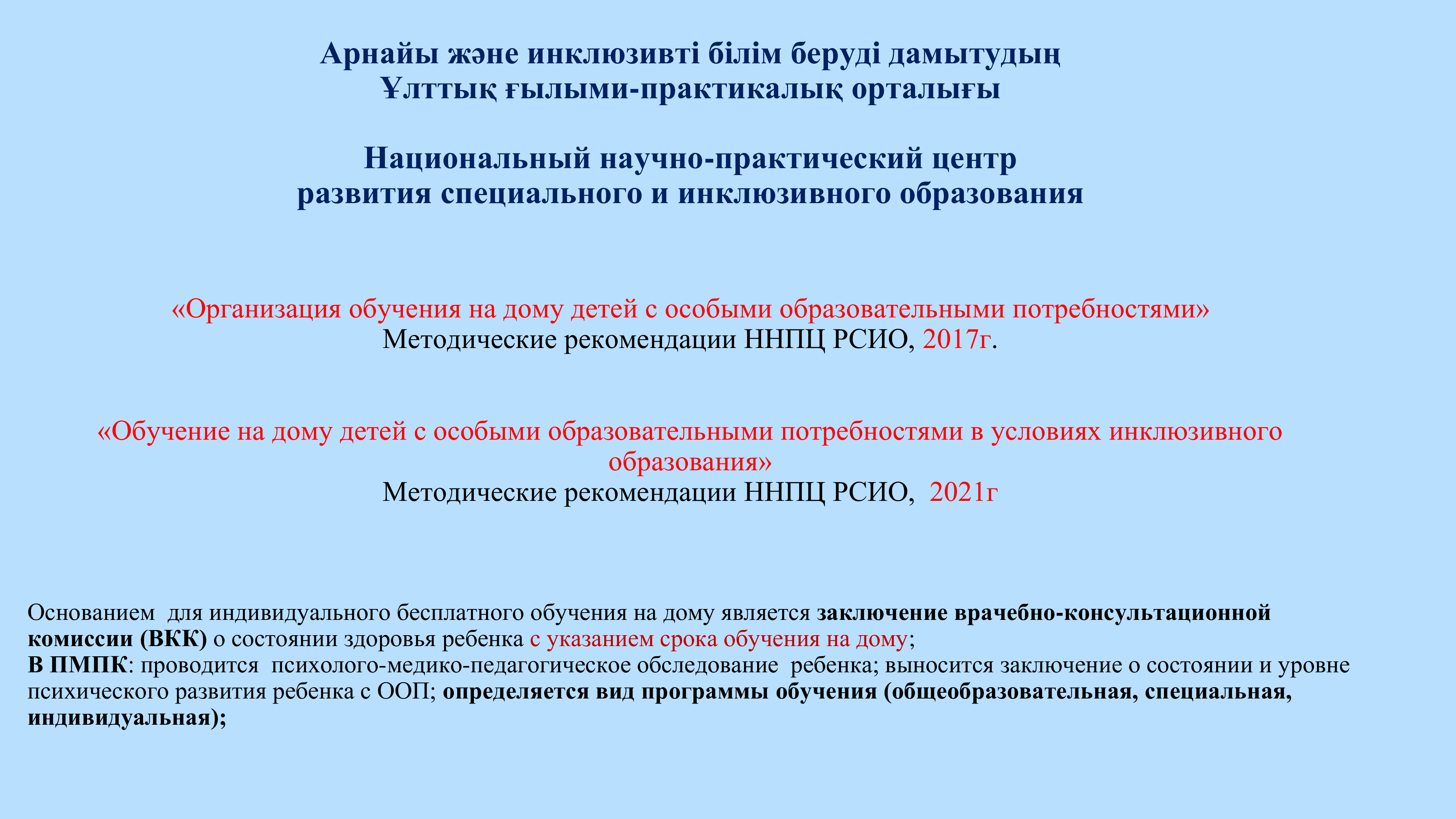 Арнайы және инклюзивті білім беруді дамытудың
Ұлттық ғылыми-практикалық орталығы

Национальный научно-практический центр
развития специального и инклюзивного образования

«Организация обучения на дому детей с особыми образовательными потребностями»
Методические рекомендации ННПЦ РСИО, 2017г.

«Обучение на дому детей с особыми образовательными потребностями в условиях инклюзивного образования»
Методические рекомендации ННПЦ РСИО, 2021г

Основанием для индивидуального бесплатного обучения на дому является заключение врачебно-консультационной комиссии (ВКК) о состоянии здоровья ребенка с указанием срока обучения на дому;
В ПМПК: проводится психолого-медико-педагогическое обследование ребенка; выносится заключение о состоянии и уровне психического развития ребенка с ООП; определяется вид программы обучения (общеобразовательная, специальная, индивидуальная);